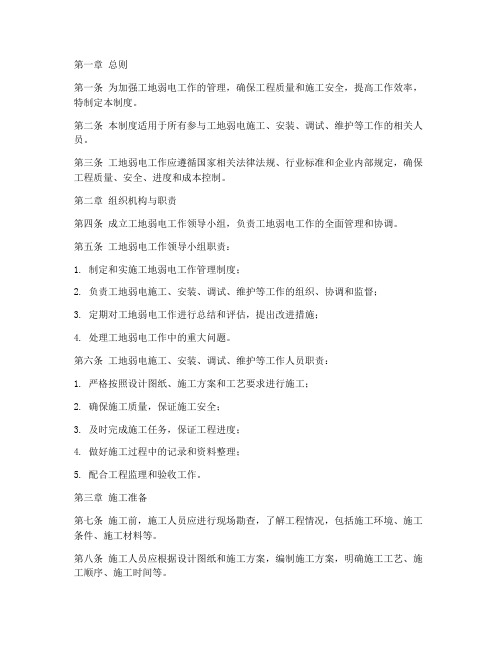 第一章 总则

第一条 为加强工地弱电工作的管理，确保工程质量和施工安全，提高工作效率，特制定本制度。

第二条 本制度适用于所有参与工地弱电施工、安装、调试、维护等工作的相关人员。

第三条 工地弱电工作应遵循国家相关法律法规、行业标准和企业内部规定，确保工程质量、安全、进度和成本控制。

第二章 组织机构与职责

第四条 成立工地弱电工作领导小组，负责工地弱电工作的全面管理和协调。

第五条 工地弱电工作领导小组职责：

1. 制定和实施工地弱电工作管理制度；

2. 负责工地弱电施工、安装、调试、维护等工作的组织、协调和监督；

3. 定期对工地弱电工作进行总结和评估，提出改进措施；

4. 处理工地弱电工作中的重大问题。

第六条 工地弱电施工、安装、调试、维护等工作人员职责：

1. 严格按照设计图纸、施工方案和工艺要求进行施工；

2. 确保施工质量，保证施工安全；

3. 及时完成施工任务，保证工程进度；

4. 做好施工过程中的记录和资料整理；

5. 配合工程监理和验收工作。

第三章 施工准备

第七条 施工前，施工人员应进行现场勘查，了解工程情况，包括施工环境、施工条件、施工材料等。

第八条 施工人员应根据设计图纸和施工方案，编制施工方案，明确施工工艺、施工顺序、施工时间等。